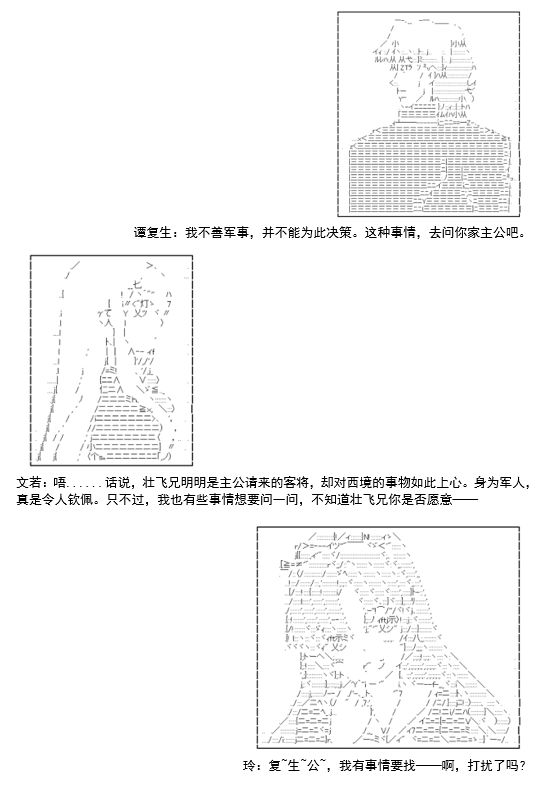 谭复生：我不善军事，并不能为此决策。这种事情，去问你家主公吧。

文若：唔......话说，壮飞兄明明是主公请来的客将，却对西境的事物如此上心。身为军人，真是令人钦佩。只不过，我也有些事情想要问一问，不知道壮飞兄你是否愿意——

玲：复~生~公~，我有事情要找——啊，打扰了吗？